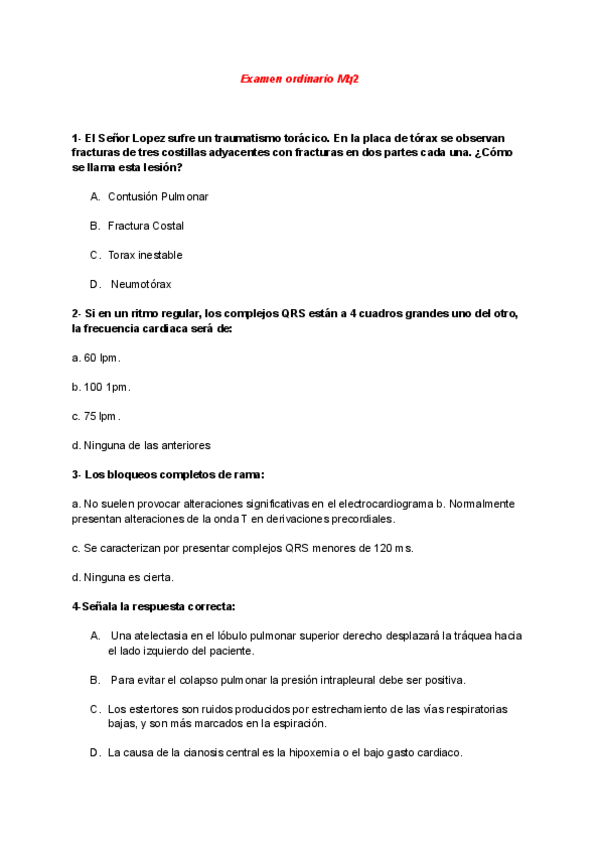 Examen ordinario Mq2

1- El Señor Lopez sufre un traumatismo torácico. En la placa de tórax se observan fracturas de tres costillas adyacentes con fracturas en dos partes cada una. ¿Cómo se llama esta lesión?

A. Contusión Pulmonar

B. Fractura Costal

C. Torax inestable

D. Neumotórax

2- Si en un ritmo regular, los complejos QRS están a 4 cuadros grandes uno del otro, la frecuencia cardiaca será de:

a. 60 lpm.

b. 100 1pm.

c. 75 lpm.

d. Ninguna de las anteriores

3- Los bloqueos completos de rama:

a. No suelen provocar alteraciones significativas en el electrocardiograma b. Normalmente presentan alteraciones de la onda T en derivaciones precordiales.

c. Se caracterizan por presentar complejos QRS menores de 120 ms.

d. Ninguna es cierta.

4-Señala la respuesta correcta:

A. Una atelectasia en el lóbulo pulmonar superior derecho desplazará la tráquea hacia el lado izquierdo del paciente.

B. Para evitar el colapso pulmonar la presión intrapleural debe ser positiva.

C. Los estertores son ruidos producidos por estrechamiento de las vías respiratorias bajas, y son más marcados en la espiración.

D. La causa de la cianosis central es la hipoxemia o el bajo gasto cardiaco.